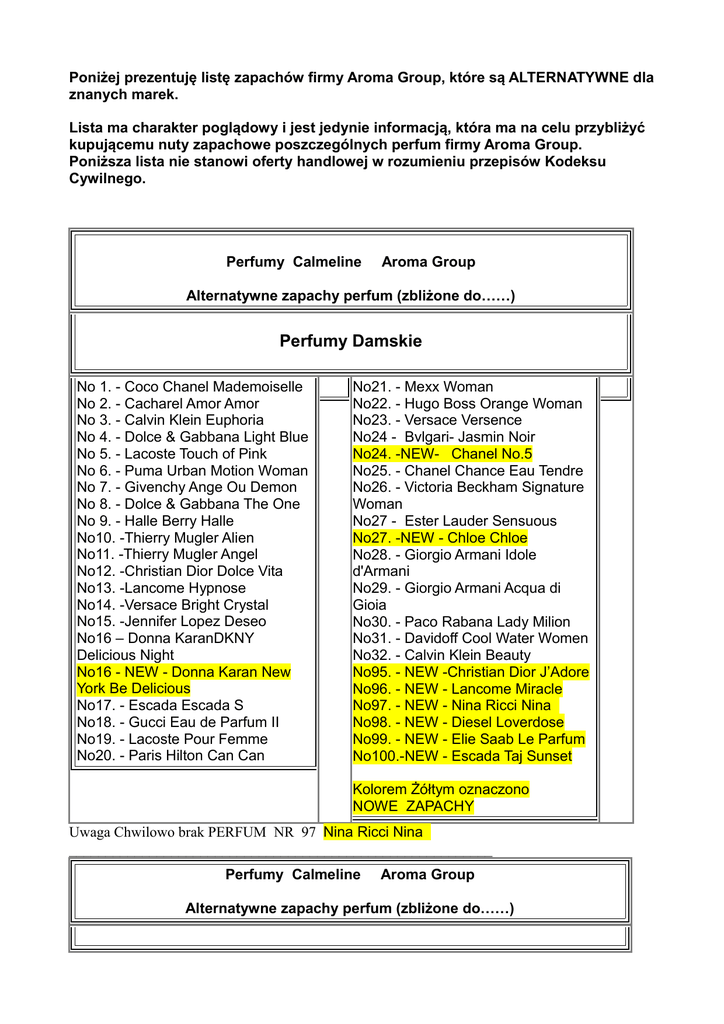 Poniżej prezentuję listę zapachów firmy Aroma Group, które są ALTERNATYWNE dla znanych marek.

Lista ma charakter poglądowy i jest jedynie informacją, która ma na celu przybliżyć kupującemu nuty zapachowe poszczególnych perfum firmy Aroma Group. Poniższa lista nie stanowi oferty handlowej w rozumieniu przepisów Kodeksu Cywilnego.

Perfumy Calmeline Aroma Group

Alternatywne zapachy perfum (zbliżone do……)

Perfumy Damskie

No 1. - Coco Chanel Mademoiselle
No 2. - Cacharel Amor Amor
No 3. - Calvin Klein Euphoria
No 4. - Dolce & Gabbana Light Blue
No 5. - Lacoste Touch of Pink
No 6. - Puma Urban Motion Woman
No 7. - Givenchy Ange Ou Demon
No 8. - Dolce & Gabbana The One
No 9. - Halle Berry Halle
No10. -Thierry Mugler Alien
No11. -Thierry Mugler Angel
No12. -Christian Dior Dolce Vita
No13. -Lancome Hypnose
No14. -Versace Bright Crystal
No15. -Jennifer Lopez Deseo
No16 – Donna KaranDKNY Delicious Night
No16 - NEW - Donna Karan New York Be Delicious
No17. - Escada Escada S
No18. - Gucci Eau de Parfum II
No19. - Lacoste Pour Femme
No20. - Paris Hilton Can Can

No21. - Mexx Woman
No22. - Hugo Boss Orange Woman
No23. - Versace Versence
No24 - Bvlgari- Jasmin Noir
No24. -NEW- Chanel No.5
No25. - Chanel Chance Eau Tendre
No26. - Victoria Beckham Signature Woman
No27 - Ester Lauder Sensuous
No27. -NEW - Chloe Chloe
No28. - Giorgio Armani Idole d'Armani
No29. - Giorgio Armani Acqua di Gioia
No30. - Paco Rabana Lady Milion
No31. - Davidoff Cool Water Women
No32. - Calvin Klein Beauty
No95. - NEW -Christian Dior J'Adore
No96. - NEW - Lancome Miracle
No97. - NEW - Nina Ricci Nina
No98. - NEW - Diesel Loverdose
No99. - NEW - Elie Saab Le Parfum
No100.-NEW - Escada Taj Sunset

Kolorem Żółtym oznaczono NOWE ZAPACHY

Uwaga Chwilowo brak PERFUM NR 97 Nina Ricci Nina

Perfumy Calmeline Aroma Group

Alternatywne zapachy perfum (zbliżone do……)